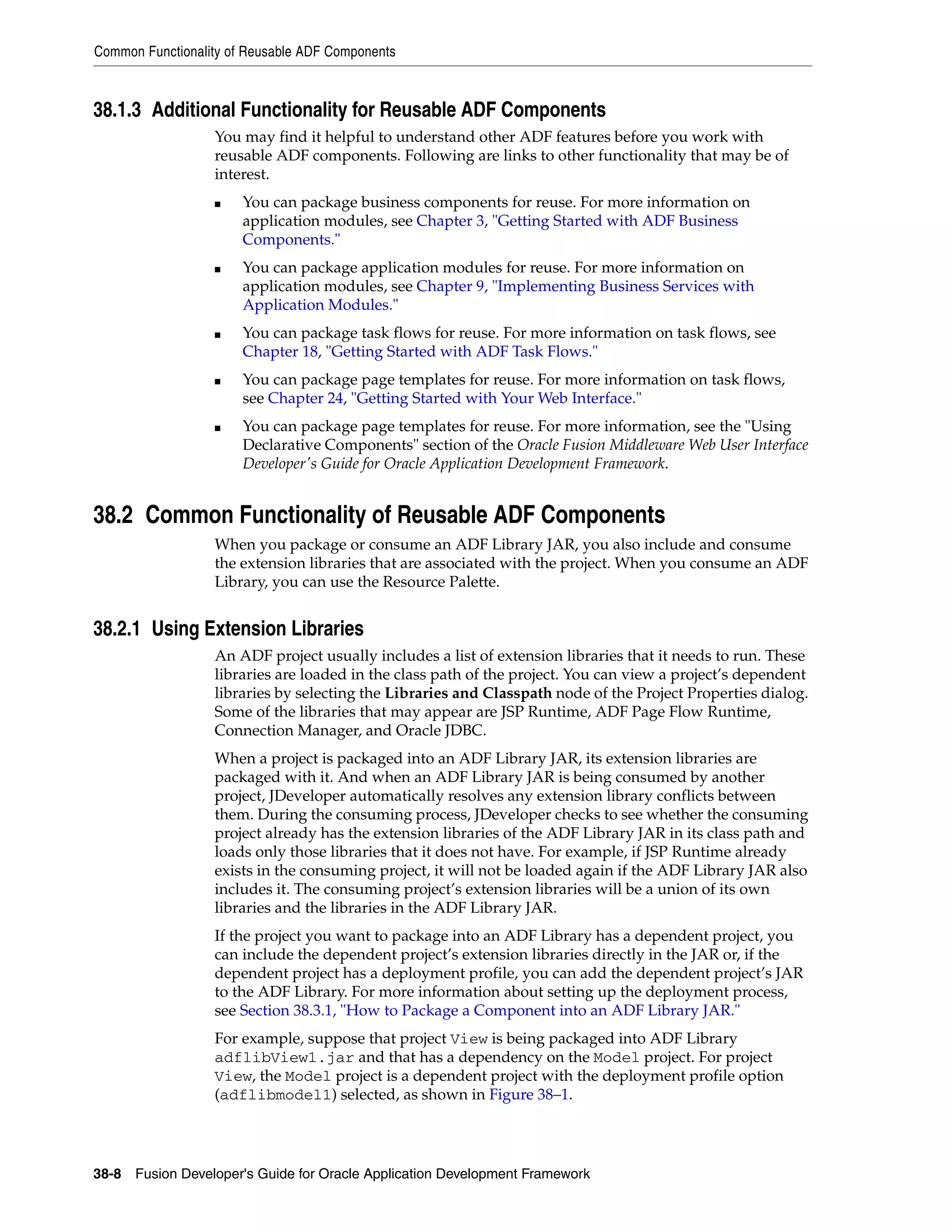 Common Functionality of Reusable ADF Components

38.1.3 Additional Functionality for Reusable ADF Components

You may find it helpful to understand other ADF features before you work with reusable ADF components. Following are links to other functionality that may be of interest.

■ You can package business components for reuse. For more information on application modules, see Chapter 3, "Getting Started with ADF Business Components."

■ You can package application modules for reuse. For more information on application modules, see Chapter 9, "Implementing Business Services with Application Modules."

■ You can package task flows for reuse. For more information on task flows, see Chapter 18, "Getting Started with ADF Task Flows."

■ You can package page templates for reuse. For more information on task flows, see Chapter 24, "Getting Started with Your Web Interface."

■ You can package page templates for reuse. For more information, see the "Using Declarative Components" section of the Oracle Fusion Middleware Web User Interface Developer's Guide for Oracle Application Development Framework.

38.2 Common Functionality of Reusable ADF Components

When you package or consume an ADF Library JAR, you also include and consume the extension libraries that are associated with the project. When you consume an ADF Library, you can use the Resource Palette.

38.2.1 Using Extension Libraries

An ADF project usually includes a list of extension libraries that it needs to run. These libraries are loaded in the class path of the project. You can view a project's dependent libraries by selecting the Libraries and Classpath node of the Project Properties dialog. Some of the libraries that may appear are JSP Runtime, ADF Page Flow Runtime, Connection Manager, and Oracle JDBC.

When a project is packaged into an ADF Library JAR, its extension libraries are packaged with it. And when an ADF Library JAR is being consumed by another project, JDeveloper automatically resolves any extension library conflicts between them. During the consuming process, JDeveloper checks to see whether the consuming project already has the extension libraries of the ADF Library JAR in its class path and loads only those libraries that it does not have. For example, if JSP Runtime already exists in the consuming project, it will not be loaded again if the ADF Library JAR also includes it. The consuming project's extension libraries will be a union of its own libraries and the libraries in the ADF Library JAR.

If the project you want to package into an ADF Library has a dependent project, you can include the dependent project's extension libraries directly in the JAR or, if the dependent project has a deployment profile, you can add the dependent project's JAR to the ADF Library. For more information about setting up the deployment process, see Section 38.3.1, "How to Package a Component into an ADF Library JAR."

For example, suppose that project View is being packaged into ADF Library adflibView1.jar and that has a dependency on the Model project. For project View, the Model project is a dependent project with the deployment profile option (adflibmodel1) selected, as shown in Figure 38–1.

38-8 Fusion Developer's Guide for Oracle Application Development Framework